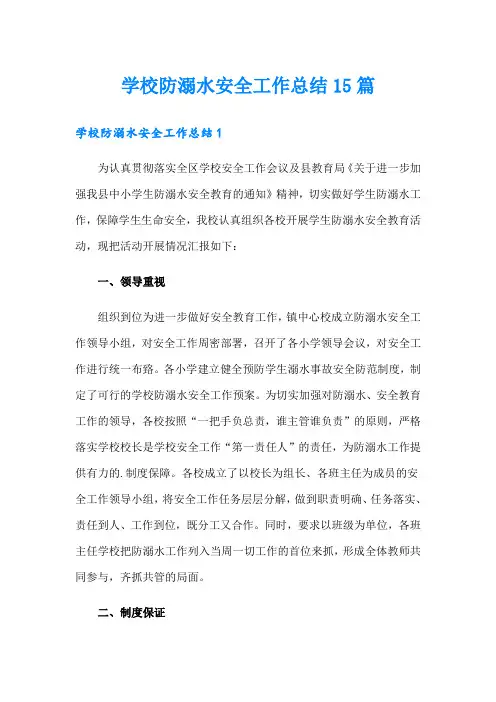 学校防溺水安全工作总结15篇

学校防溺水安全工作总结1

为认真贯彻落实全区学校安全工作会议及县教育局《关于进一步加强我县中小学生防溺水安全教育的通知》精神，切实做好学生防溺水工作，保障学生生命安全，我校认真组织各校开展学生防溺水安全教育活动，现把活动开展情况汇报如下：

一、领导重视

组织到位为进一步做好安全教育工作，镇中心校成立防溺水安全工作领导小组，对安全工作周密部署，召开了各小学领导会议，对安全工作进行统一布臵。各小学建立健全预防学生溺水事故安全防范制度，制定了可行的学校防溺水安全工作预案。为切实加强对防溺水、安全教育工作的领导，各校按照“一把手负总责，谁主管谁负责”的原则，严格落实学校校长是学校安全工作“第一责任人”的责任，为防溺水工作提供有力的.制度保障。各校成立了以校长为组长、各班主任为成员的安全工作领导小组，将安全工作任务层层分解，做到职责明确、任务落实、责任到人、工作到位，既分工又合作。同时，要求以班级为单位，各班主任学校把防溺水工作列入当周一切工作的首位来抓，形成全体教师共同参与，齐抓共管的局面。

二、制度保证